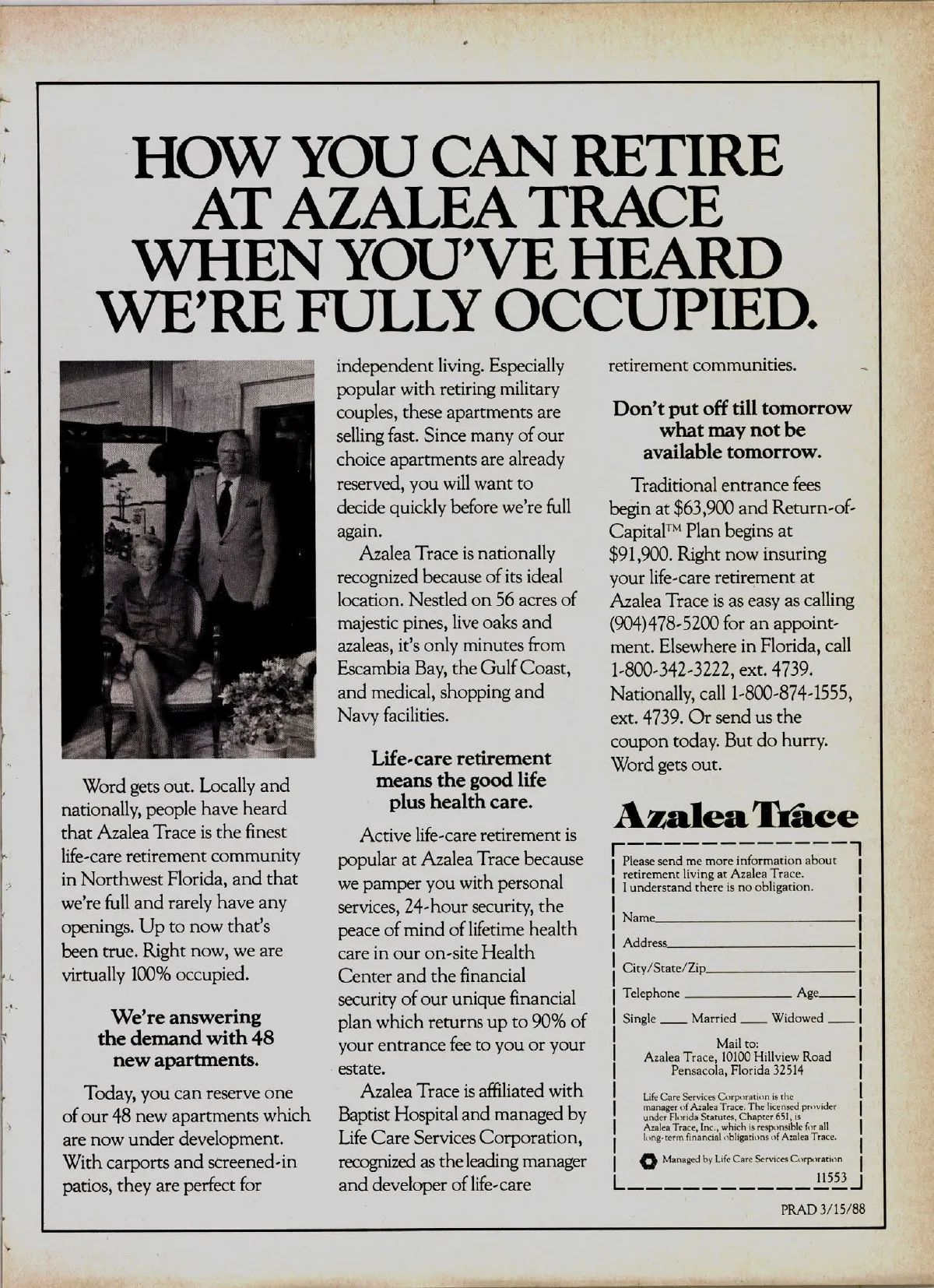 HOW YOU CAN RETIRE AT AZALEA TRACE WHEN YOU'VE HEARD WE'RE FULLY OCCUPIED.

Word gets out. Locally and nationally, people have heard that Azalea Trace is the finest life-care retirement community in Northwest Florida, and that we're full and rarely have any openings. Up to now that's been true. Right now, we are virtually 100% occupied.

We're answering the demand with 48 new apartments.

Today, you can reserve one of our 48 new apartments which are now under development. With carports and screened-in patios, they are perfect for independent living. Especially popular with retiring military couples, these apartments are selling fast. Since many of our choice apartments are already reserved, you will want to decide quickly before we're full again.

Azalea Trace is nationally recognized because of its ideal location. Nestled on 56 acres of majestic pines, live oaks and azaleas, it's only minutes from Escambia Bay, the Gulf Coast, and medical, shopping and Navy facilities.

Life-care retirement means the good life plus health care.

Active life-care retirement is popular at Azalea Trace because we pamper you with personal services, 24-hour security, the peace of mind of lifetime health care in our on-site Health Center and the financial security of our unique financial plan which returns up to 90% of your entrance fee to you or your estate.

Azalea Trace is affiliated with Baptist Hospital and managed by Life Care Services Corporation, recognized as the leading manager and developer of life-care retirement communities.

Don't put off till tomorrow what may not be available tomorrow.

Traditional entrance fees begin at $63,900 and Return-of-Capital™ Plan begins at $91,900. Right now insuring your life-care retirement at Azalea Trace is as easy as calling (904)478-5200 for an appointment. Elsewhere in Florida, call 1-800-342-3222, ext. 4739. Nationally, call 1-800-874-1555, ext. 4739. Or send us the coupon today. But do hurry. Word gets out.

Azalea Trace

Please send me more information about retirement living at Azalea Trace. I understand there is no obligation.

Name
Address
City/State/Zip
Telephone Age
Single Married Widowed

Mail to:
Azalea Trace, 10100 Hillview Road
Pensacola, Florida 32514

Life Care Services Corporation is the manager of Azalea Trace. The licensed provider under Florida Statutes, Chapter 651, is Azalea Trace, Inc., which is responsible for all long-term financial obligations of Azalea Trace.

Managed by Life Care Services Corporation

11553

PRAD 3/15/88